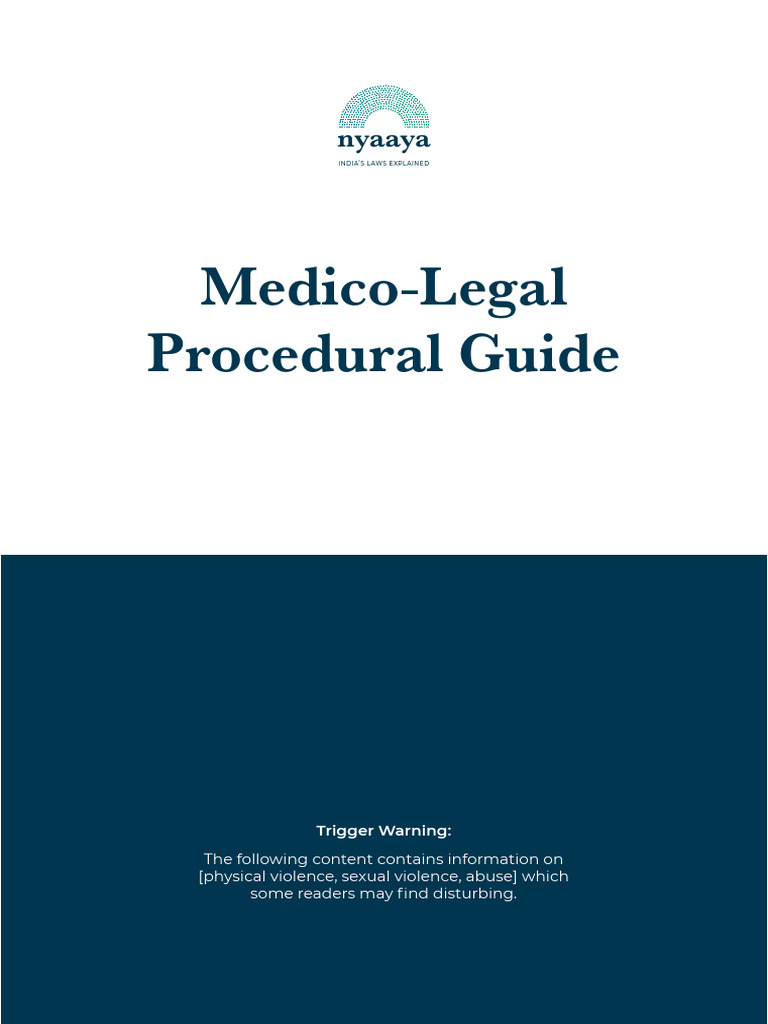 nyaaya
INDIA'S LAWS EXPLAINED

Medico-Legal Procedural Guide

Trigger Warning:

The following content contains information on [physical violence, sexual violence, abuse] which some readers may find disturbing.